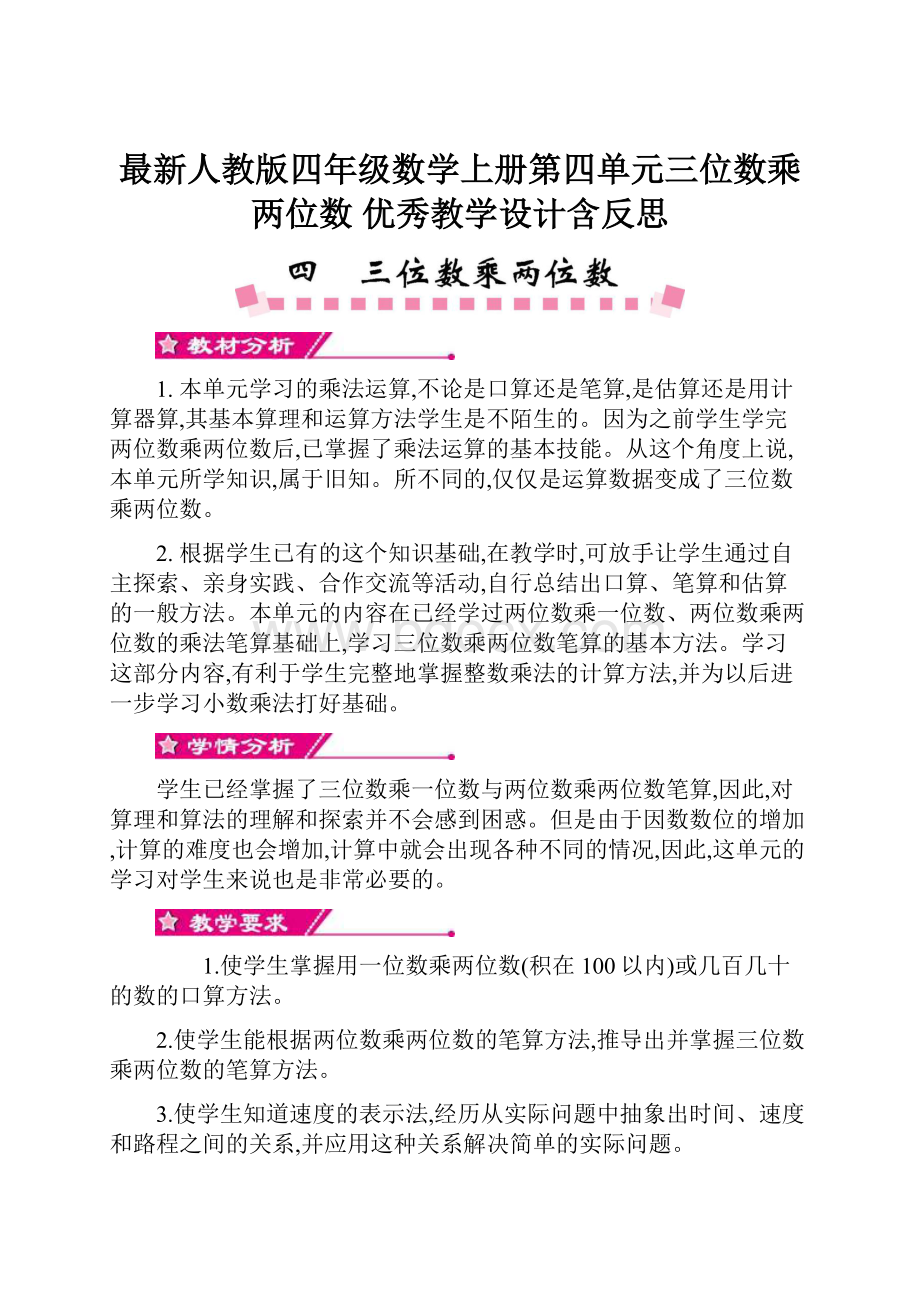 最新人教版四年级数学上册第四单元三位数乘两位数 优秀教学设计含反思

四　三位数乘两位数

教材分析

1. 本单元学习的乘法运算,不论是口算还是笔算,是估算还是用计算器算,其基本算理和运算方法学生是不陌生的。因为之前学生学完两位数乘两位数后,已掌握了乘法运算的基本技能。从这个角度上说,本单元所学知识,属于旧知。所不同的,仅仅是运算数据变成了三位数乘两位数。

2. 根据学生已有的这个知识基础,在教学时,可放手让学生通过自主探索、亲身实践、合作交流等活动,自行总结出口算、笔算和估算的一般方法。本单元的内容在已经学过两位数乘一位数、两位数乘两位数的乘法笔算基础上,学习三位数乘两位数笔算的基本方法。学习这部分内容,有利于学生完整地掌握整数乘法的计算方法,并为以后进一步学习小数乘法打好基础。

学情分析

学生已经掌握了三位数乘一位数与两位数乘两位数笔算,因此,对算理和算法的理解和探索并不会感到困惑。但是由于因数数位的增加,计算的难度也会增加,计算中就会出现各种不同的情况,因此,这单元的学习对学生来说也是非常必要的。

教学要求

1.使学生掌握用一位数乘两位数(积在 100 以内)或几百几十的数的口算方法。

2.使学生能根据两位数乘两位数的笔算方法,推导出并掌握三位数乘两位数的笔算方法。

3.使学生知道速度的表示法,经历从实际问题中抽象出时间、速度和路程之间的关系,并应用这种关系解决简单的实际问题。